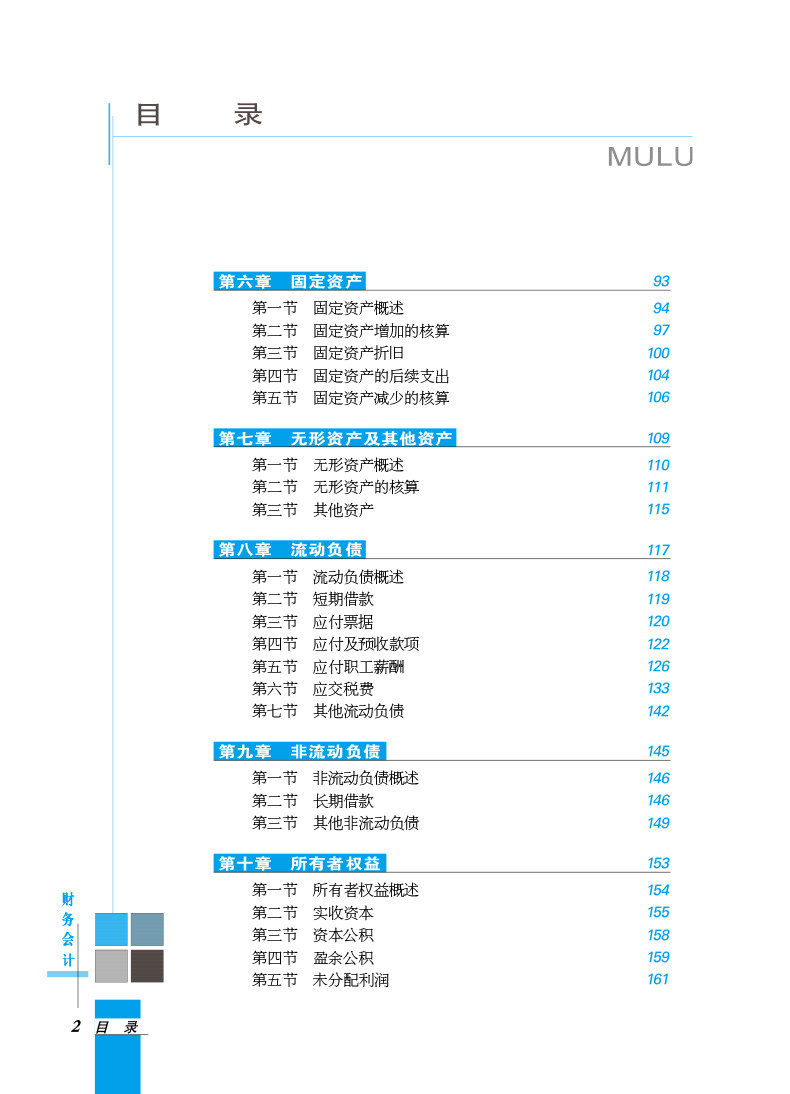 目　录

MULU

第六章　固定资产 93

第一节　固定资产概述 94
第二节　固定资产增加的核算 97
第三节　固定资产折旧 100
第四节　固定资产的后续支出 104
第五节　固定资产减少的核算 106

第七章　无形资产及其他资产 109

第一节　无形资产概述 110
第二节　无形资产的核算 111
第三节　其他资产 115

第八章　流动负债 117

第一节　流动负债概述 118
第二节　短期借款 119
第三节　应付票据 120
第四节　应付及预收款项 122
第五节　应付职工薪酬 126
第六节　应交税费 133
第七节　其他流动负债 142

第九章　非流动负债 145

第一节　非流动负债概述 146
第二节　长期借款 146
第三节　其他非流动负债 149

第十章　所有者权益 153

第一节　所有者权益概述 154
第二节　实收资本 155
第三节　资本公积 158
第四节　盈余公积 159
第五节　未分配利润 161

财务会计

2 目　录